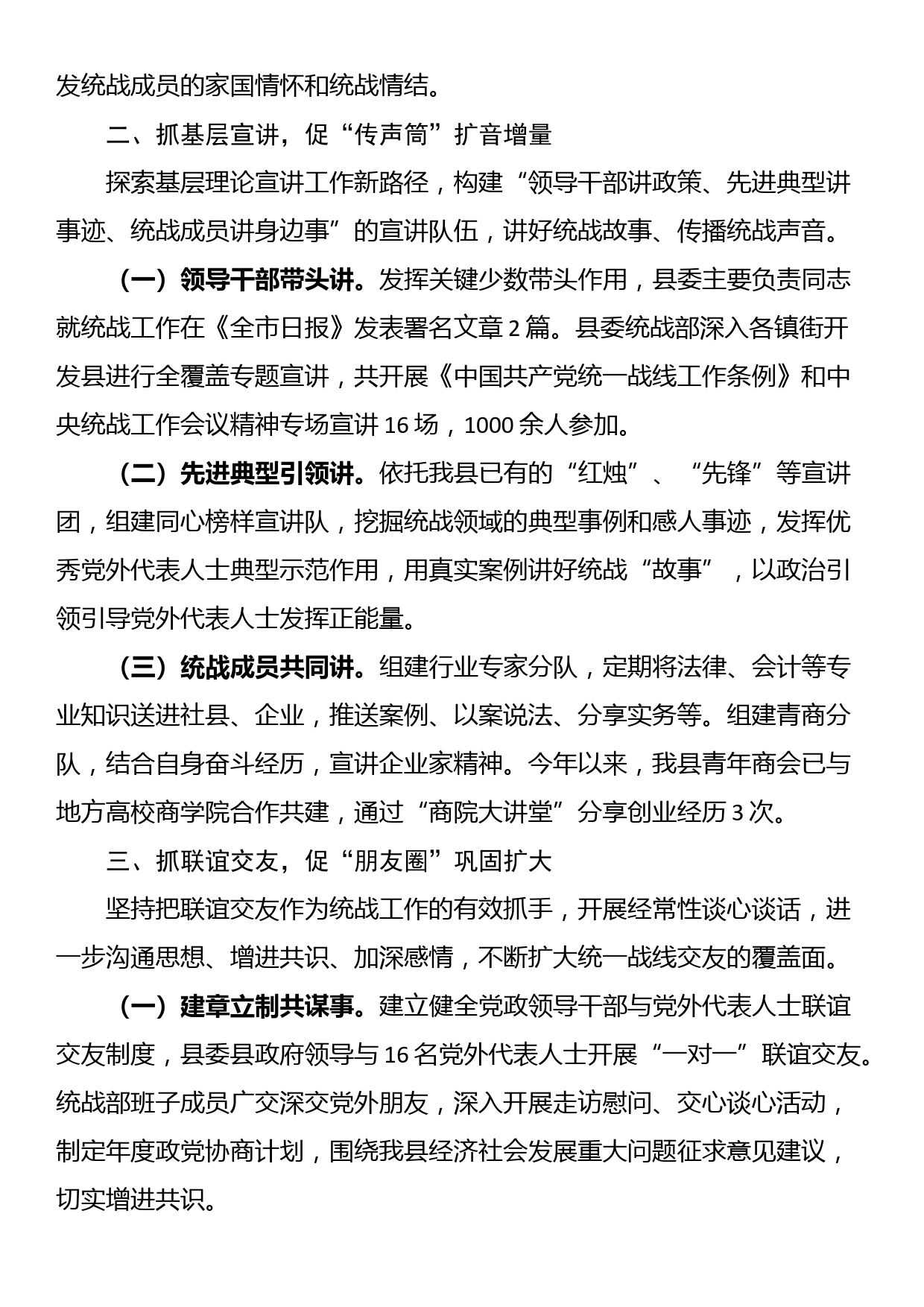 发统战成员的家国情怀和统战情结。

二、抓基层宣讲，促“传声筒”扩音增量

探索基层理论宣讲工作新路径，构建“领导干部讲政策、先进典型讲事迹、统战成员讲身边事”的宣讲队伍，讲好统战故事、传播统战声音。

（一）领导干部带头讲。发挥关键少数带头作用，县委主要负责同志就统战工作在《全市日报》发表署名文章 2 篇。县委统战部深入各镇街开发县进行全覆盖专题宣讲，共开展《中国共产党统一战线工作条例》和中央统战工作会议精神专场宣讲 16 场，1000 余人参加。

（二）先进典型引领讲。依托我县已有的“红烛”、“先锋”等宣讲团，组建同心榜样宣讲队，挖掘统战领域的典型事例和感人事迹，发挥优秀党外代表人士典型示范作用，用真实案例讲好统战“故事”，以政治引领引导党外代表人士发挥正能量。

（三）统战成员共同讲。组建行业专家分队，定期将法律、会计等专业知识送进社县、企业，推送案例、以案说法、分享实务等。组建青商分队，结合自身奋斗经历，宣讲企业家精神。今年以来，我县青年商会已与地方高校商学院合作共建，通过“商院大讲堂”分享创业经历 3 次。

三、抓联谊交友，促“朋友圈”巩固扩大

坚持把联谊交友作为统战工作的有效抓手，开展经常性谈心谈话，进一步沟通思想、增进共识、加深感情，不断扩大统一战线交友的覆盖面。

（一）建章立制共谋事。建立健全党政领导干部与党外代表人士联谊交友制度，县委县政府领导与 16 名党外代表人士开展“一对一”联谊交友。统战部班子成员广交深交党外朋友，深入开展走访慰问、交心谈心活动，制定年度政党协商计划，围绕我县经济社会发展重大问题征求意见建议，切实增进共识。